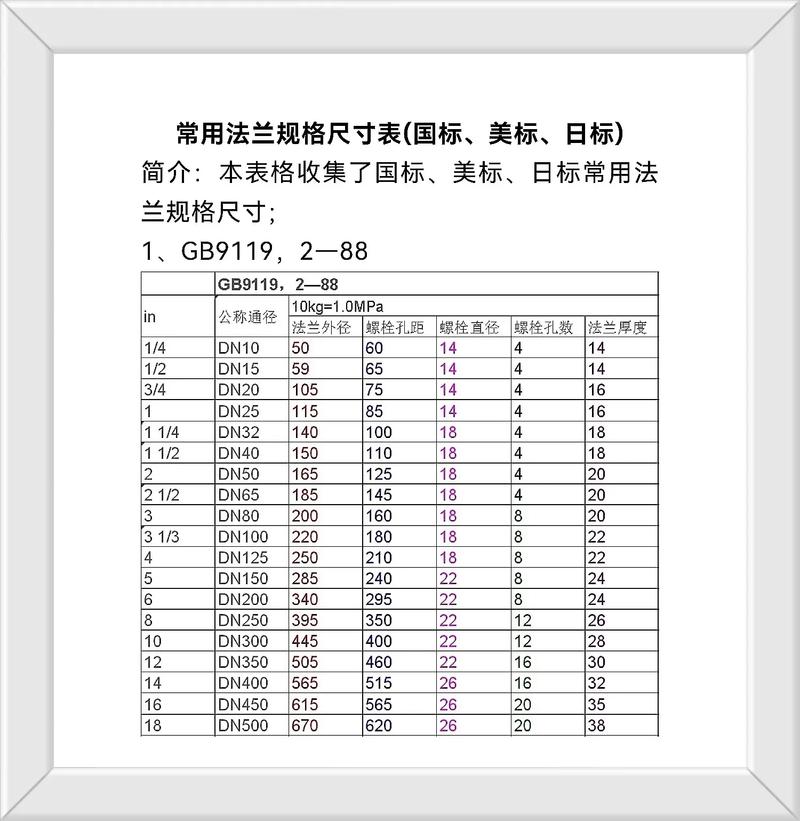 常用法兰规格尺寸表(国标、美标、日标)

简介：本表格收集了国标、美标、日标常用法兰规格尺寸;

1、GB9119，2—88

|  | GB9119，2—88 |  |  |  |  |  |
|---|---|---|---|---|---|---|
| in | 公称通径 | 10kg=1.0MPa |  |  |  |  |
|  |  | 法兰外径 | 螺栓孔距 | 螺栓直径 | 螺栓孔数 | 法兰厚度 |
| 1/4 | DN10 | 50 | 60 | 14 | 4 | 14 |
| 1/2 | DN15 | 59 | 65 | 14 | 4 | 14 |
| 3/4 | DN20 | 105 | 75 | 14 | 4 | 16 |
| 1 | DN25 | 115 | 85 | 14 | 4 | 16 |
| 1 1/4 | DN32 | 140 | 100 | 18 | 4 | 18 |
| 1 1/2 | DN40 | 150 | 110 | 18 | 4 | 18 |
| 2 | DN50 | 165 | 125 | 18 | 4 | 20 |
| 2 1/2 | DN65 | 185 | 145 | 18 | 4 | 20 |
| 3 | DN80 | 200 | 160 | 18 | 8 | 20 |
| 3 1/3 | DN100 | 220 | 180 | 18 | 8 | 22 |
| 4 | DN125 | 250 | 210 | 18 | 8 | 22 |
| 5 | DN150 | 285 | 240 | 22 | 8 | 24 |
| 6 | DN200 | 340 | 295 | 22 | 8 | 24 |
| 8 | DN250 | 395 | 350 | 22 | 12 | 26 |
| 10 | DN300 | 445 | 400 | 22 | 12 | 28 |
| 12 | DN350 | 505 | 460 | 22 | 16 | 30 |
| 14 | DN400 | 565 | 515 | 26 | 16 | 32 |
| 16 | DN450 | 615 | 565 | 26 | 20 | 35 |
| 18 | DN500 | 670 | 620 | 26 | 20 | 38 |